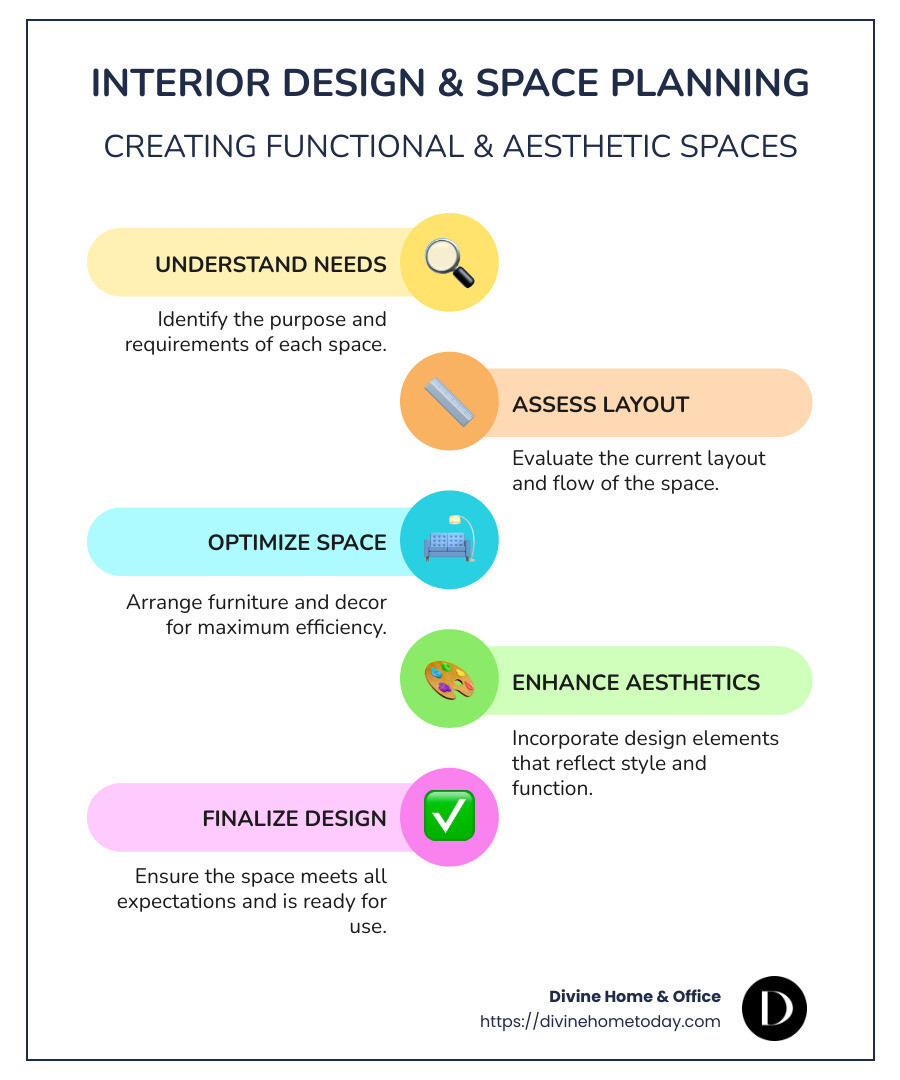 INTERIOR DESIGN & SPACE PLANNING

CREATING FUNCTIONAL & AESTHETIC SPACES

UNDERSTAND NEEDS

Identify the purpose and requirements of each space.

ASSESS LAYOUT

Evaluate the current layout and flow of the space.

OPTIMIZE SPACE

Arrange furniture and decor for maximum efficiency.

ENHANCE AESTHETICS

Incorporate design elements that reflect style and function.

FINALIZE DESIGN

Ensure the space meets all expectations and is ready for use.

Divine Home & Office
https://divinehometoday.com

D